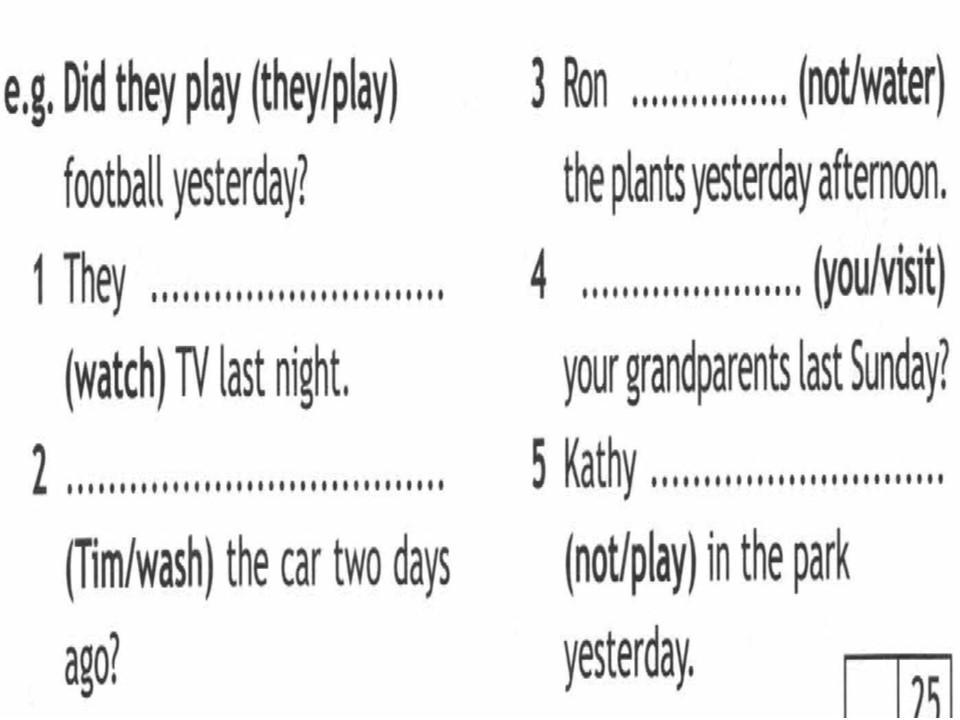 e.g. Did they play (they/play) football yesterday?

1 They ____ (watch) TV last night.

2 ____ (Tim/wash) the car two days ago?

3 Ron ____ (not/water) the plants yesterday afternoon.

4 ____ (you/visit) your grandparents last Sunday?

5 Kathy ____ (not/play) in the park yesterday.

25